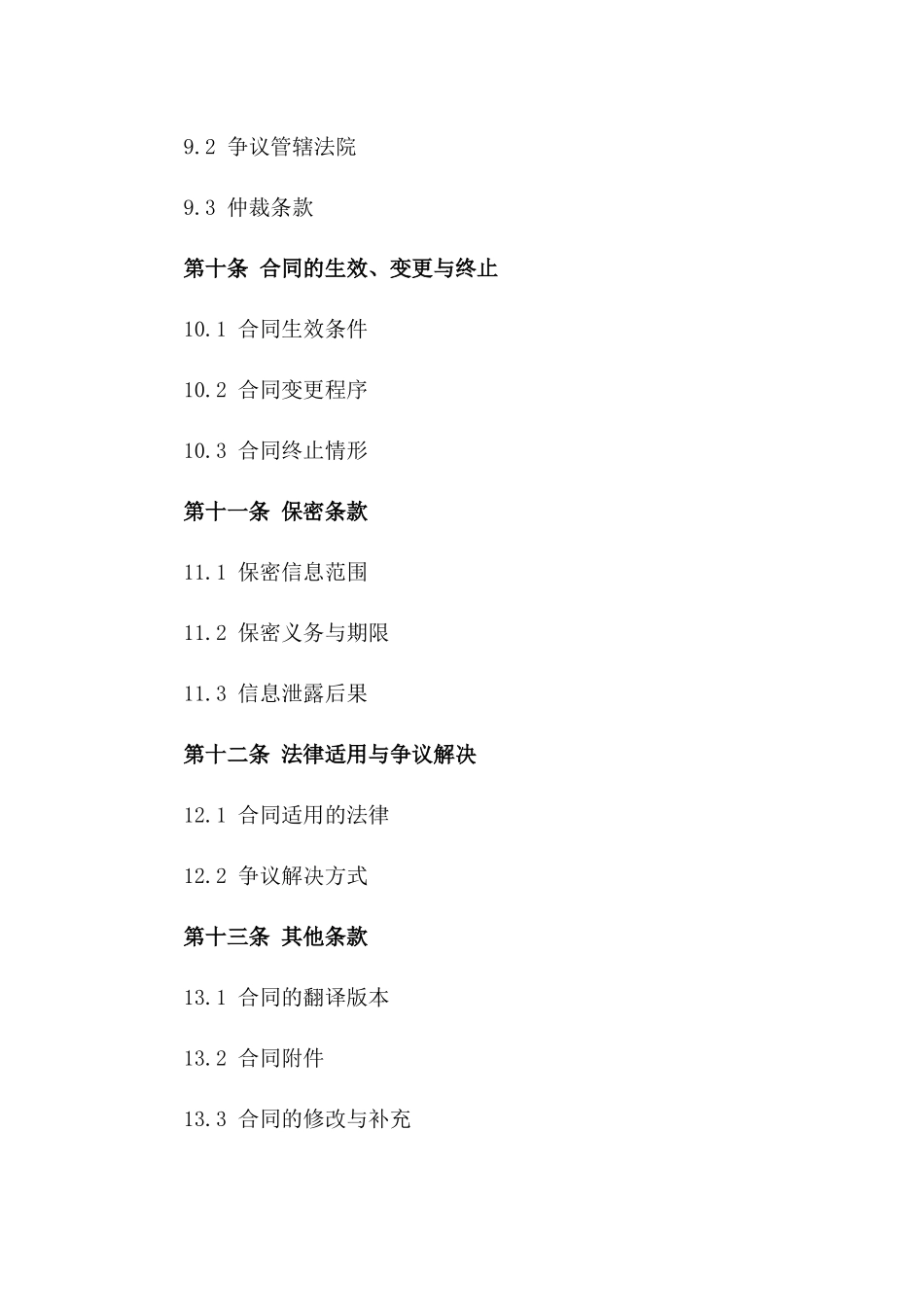 9.2 争议管辖法院

9.3 仲裁条款

第十条 合同的生效、变更与终止

10.1 合同生效条件

10.2 合同变更程序

10.3 合同终止情形

第十一条 保密条款

11.1 保密信息范围

11.2 保密义务与期限

11.3 信息泄露后果

第十二条 法律适用与争议解决

12.1 合同适用的法律

12.2 争议解决方式

第十三条 其他条款

13.1 合同的翻译版本

13.2 合同附件

13.3 合同的修改与补充